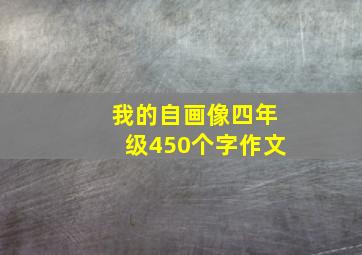 我的自画像四年级450个字作文